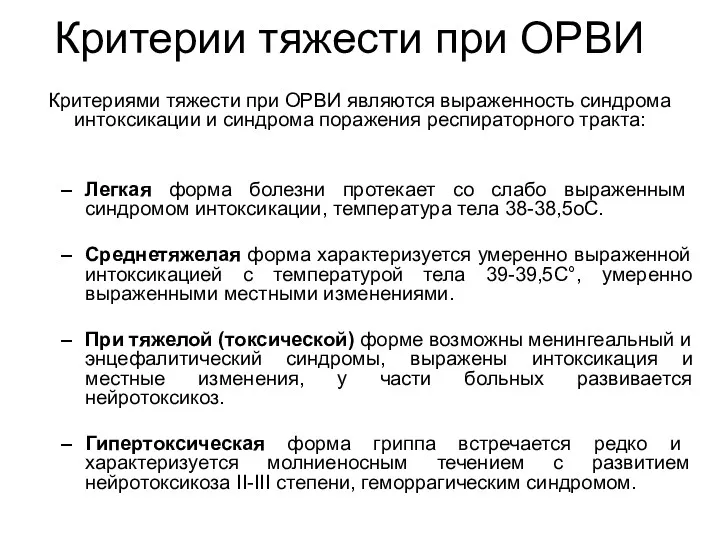 Критерии тяжести при ОРВИ

Критериями тяжести при ОРВИ являются выраженность синдрома интоксикации и синдрома поражения респираторного тракта:

– Легкая форма болезни протекает со слабо выраженным синдромом интоксикации, температура тела 38-38,5оС.

– Среднетяжелая форма характеризуется умеренно выраженной интоксикацией с температурой тела 39-39,5С°, умеренно выраженными местными изменениями.

– При тяжелой (токсической) форме возможны менингеальный и энцефалитический синдромы, выражены интоксикация и местные изменения, у части больных развивается нейротоксикоз.

– Гипертоксическая форма гриппа встречается редко и характеризуется молниеносным течением с развитием нейротоксикоза II-III степени, геморрагическим синдромом.